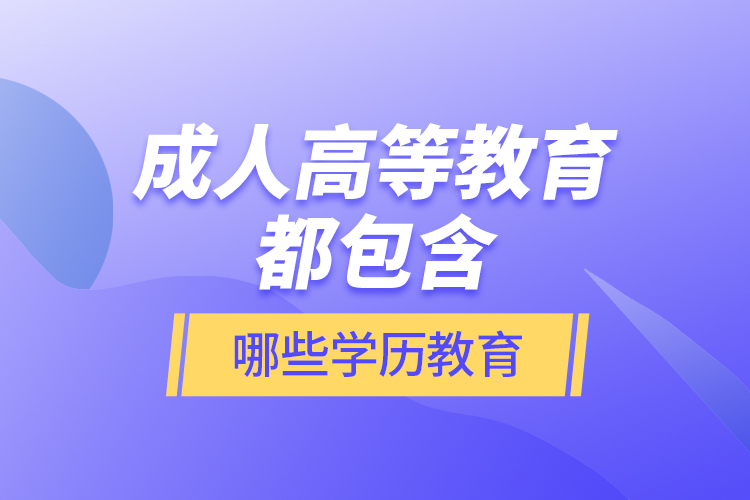 成人高等教育
都包含

哪些学历教育